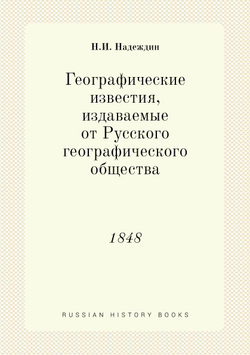 Н.И. Надеждин

Географические известия, издаваемые от Русского географического общества

1848

RUSSIAN HISTORY BOOKS